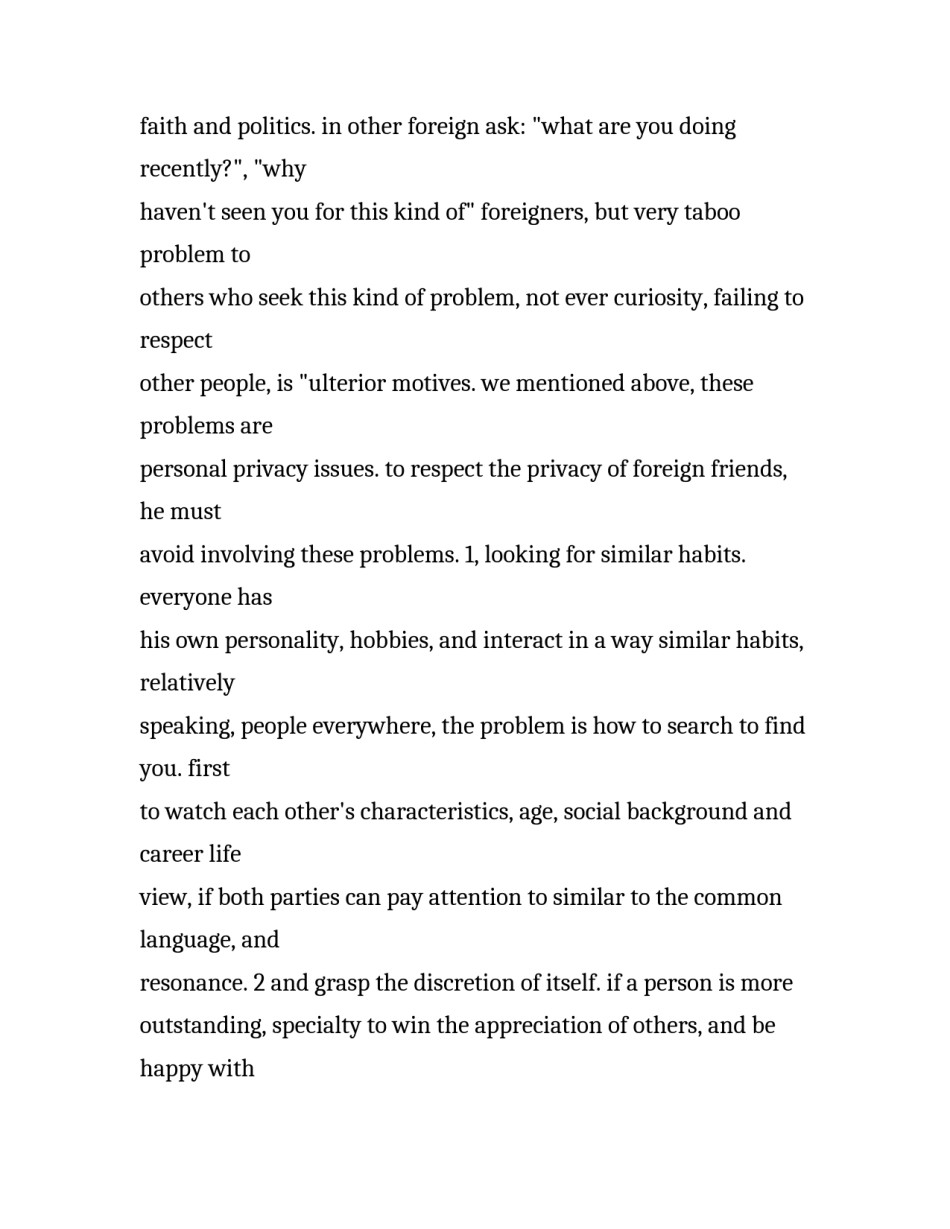 faith and politics. in other foreign ask: "what are you doing recently?", "why haven't seen you for this kind of" foreigners, but very taboo problem to others who seek this kind of problem, not ever curiosity, failing to respect other people, is "ulterior motives. we mentioned above, these problems are personal privacy issues. to respect the privacy of foreign friends, he must avoid involving these problems. 1, looking for similar habits. everyone has his own personality, hobbies, and interact in a way similar habits, relatively speaking, people everywhere, the problem is how to search to find you. first to watch each other's characteristics, age, social background and career life view, if both parties can pay attention to similar to the common language, and resonance. 2 and grasp the discretion of itself. if a person is more outstanding, specialty to win the appreciation of others, and be happy with